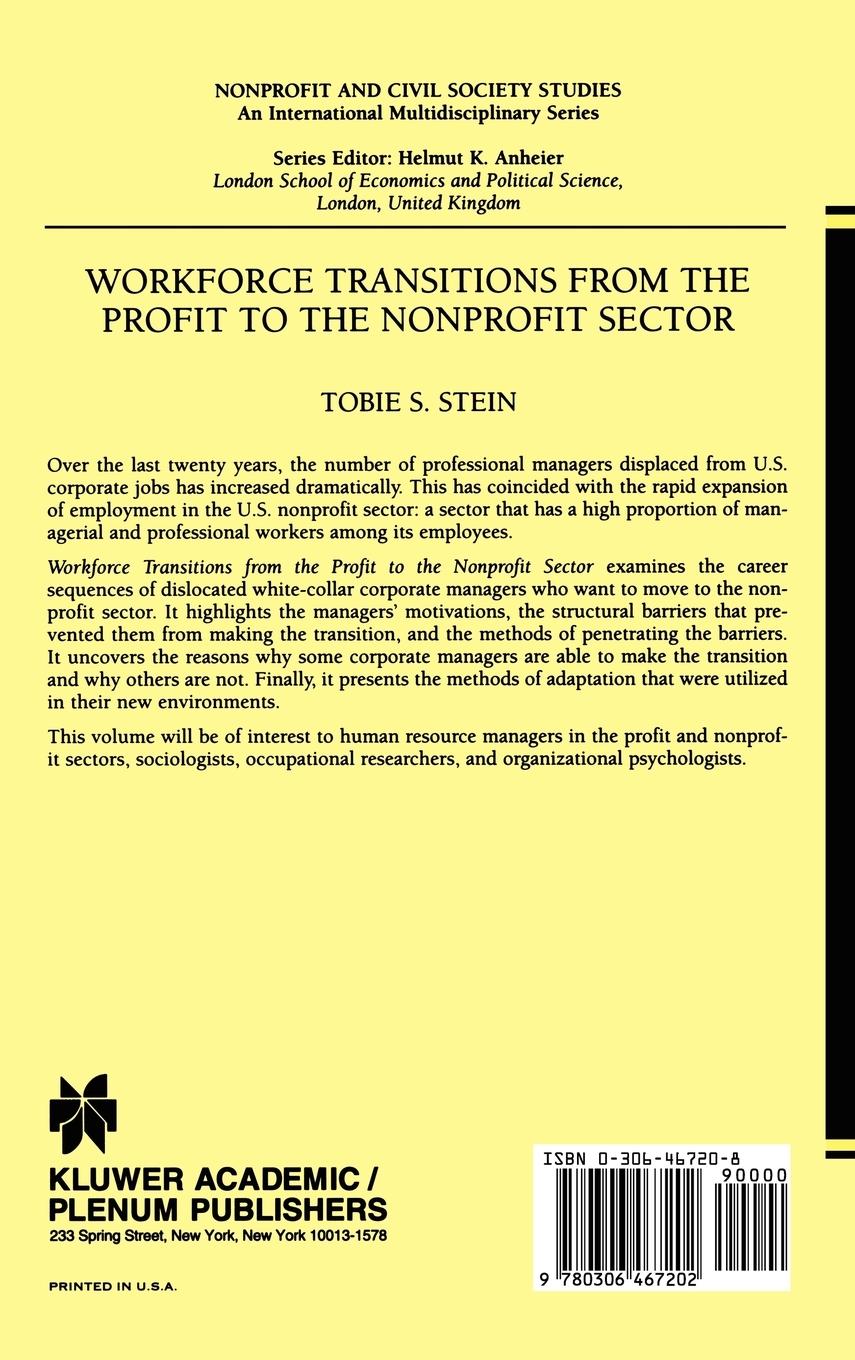 NONPROFIT AND CIVIL SOCIETY STUDIES
An International Multidisciplinary Series

Series Editor: Helmut K. Anheier
London School of Economics and Political Science, London, United Kingdom

WORKFORCE TRANSITIONS FROM THE PROFIT TO THE NONPROFIT SECTOR

TOBIE S. STEIN

Over the last twenty years, the number of professional managers displaced from U.S. corporate jobs has increased dramatically. This has coincided with the rapid expansion of employment in the U.S. nonprofit sector: a sector that has a high proportion of managerial and professional workers among its employees.

Workforce Transitions from the Profit to the Nonprofit Sector examines the career sequences of dislocated white-collar corporate managers who want to move to the nonprofit sector. It highlights the managers' motivations, the structural barriers that prevented them from making the transition, and the methods of penetrating the barriers. It uncovers the reasons why some corporate managers are able to make the transition and why others are not. Finally, it presents the methods of adaptation that were utilized in their new environments.

This volume will be of interest to human resource managers in the profit and nonprofit sectors, sociologists, occupational researchers, and organizational psychologists.

KLUWER ACADEMIC / PLENUM PUBLISHERS
233 Spring Street, New York, New York 10013-1578

PRINTED IN U.S.A.

ISBN 0-306-46720-8
90000
9 780306 467202